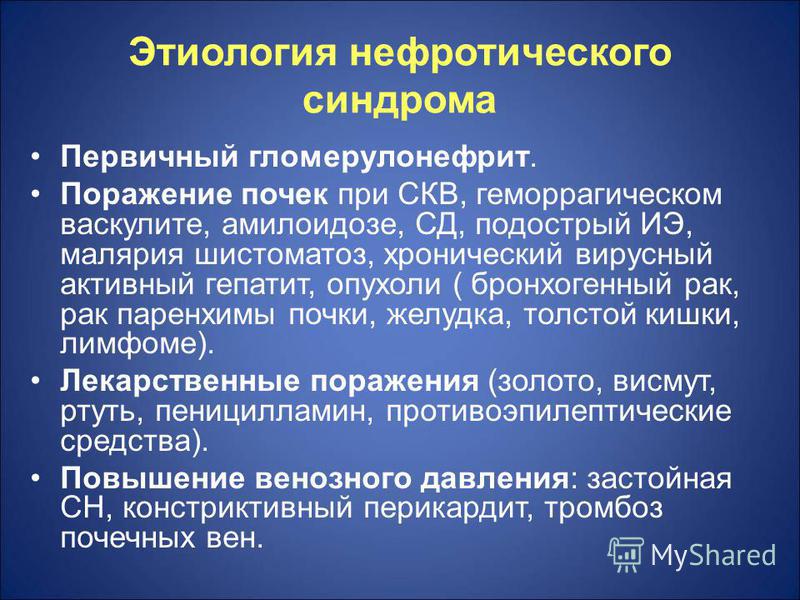 Этиология нефротического синдрома

• Первичный гломерулонефрит.

• Поражение почек при СКВ, геморрагическом васкулите, амилоидозе, СД, подострый ИЭ, малярия шистоматоз, хронический вирусный активный гепатит, опухоли ( бронхогенный рак, рак паренхимы почки, желудка, толстой кишки, лимфоме).

• Лекарственные поражения (золото, висмут, ртуть, пеницилламин, противоэпилептические средства).

• Повышение венозного давления: застойная СН, констриктивный перикардит, тромбоз почечных вен.

MyShared